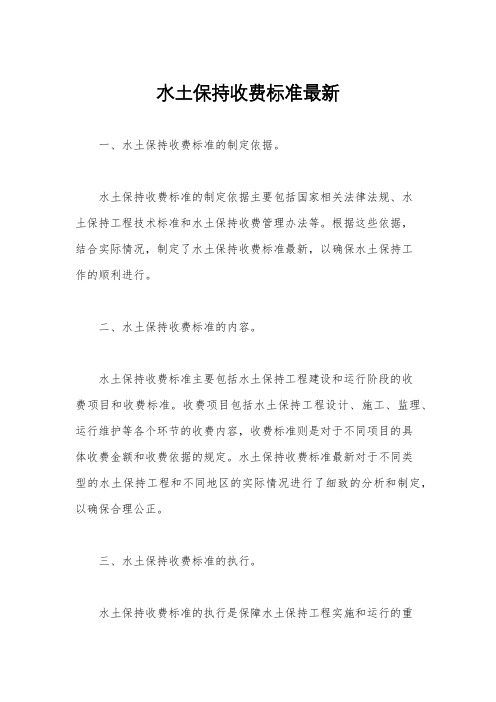 水土保持收费标准最新

一、水土保持收费标准的制定依据。

水土保持收费标准的制定依据主要包括国家相关法律法规、水土保持工程技术标准和水土保持收费管理办法等。根据这些依据，结合实际情况，制定了水土保持收费标准最新，以确保水土保持工作的顺利进行。

二、水土保持收费标准的内容。

水土保持收费标准主要包括水土保持工程建设和运行阶段的收费项目和收费标准。收费项目包括水土保持工程设计、施工、监理、运行维护等各个环节的收费内容，收费标准则是对于不同项目的具体收费金额和收费依据的规定。水土保持收费标准最新对于不同类型的水土保持工程和不同地区的实际情况进行了细致的分析和制定，以确保合理公正。

三、水土保持收费标准的执行。

水土保持收费标准的执行是保障水土保持工程实施和运行的重